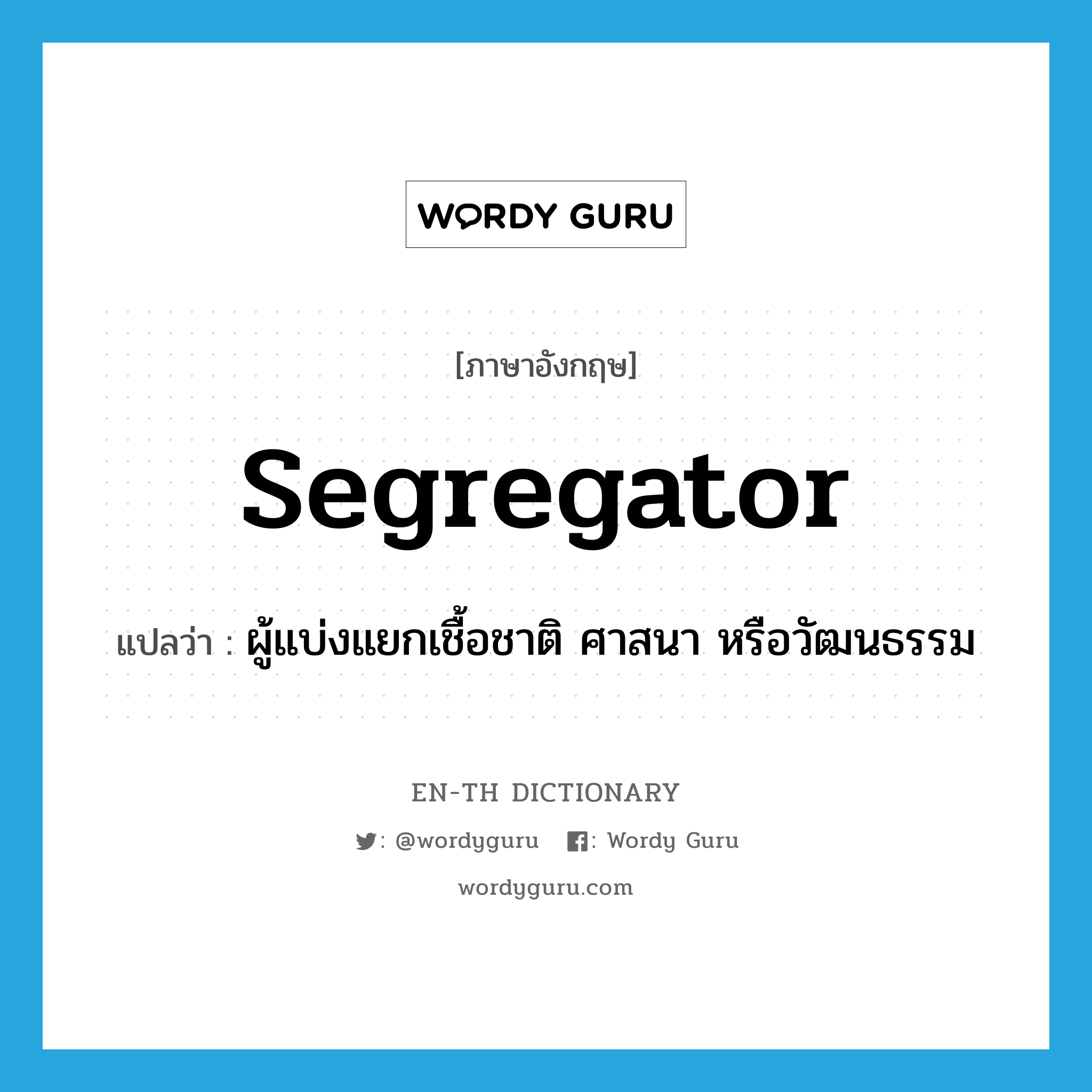 WORDY GURU

[ภาษาอังกฤษ]

segregator

แปลว่า : ผู้แบ่งแยกเชื้อชาติ ศาสนา หรือวัฒนธรรม

EN-TH DICTIONARY

: @wordyguru : Wordy Guru

wordyguru.com